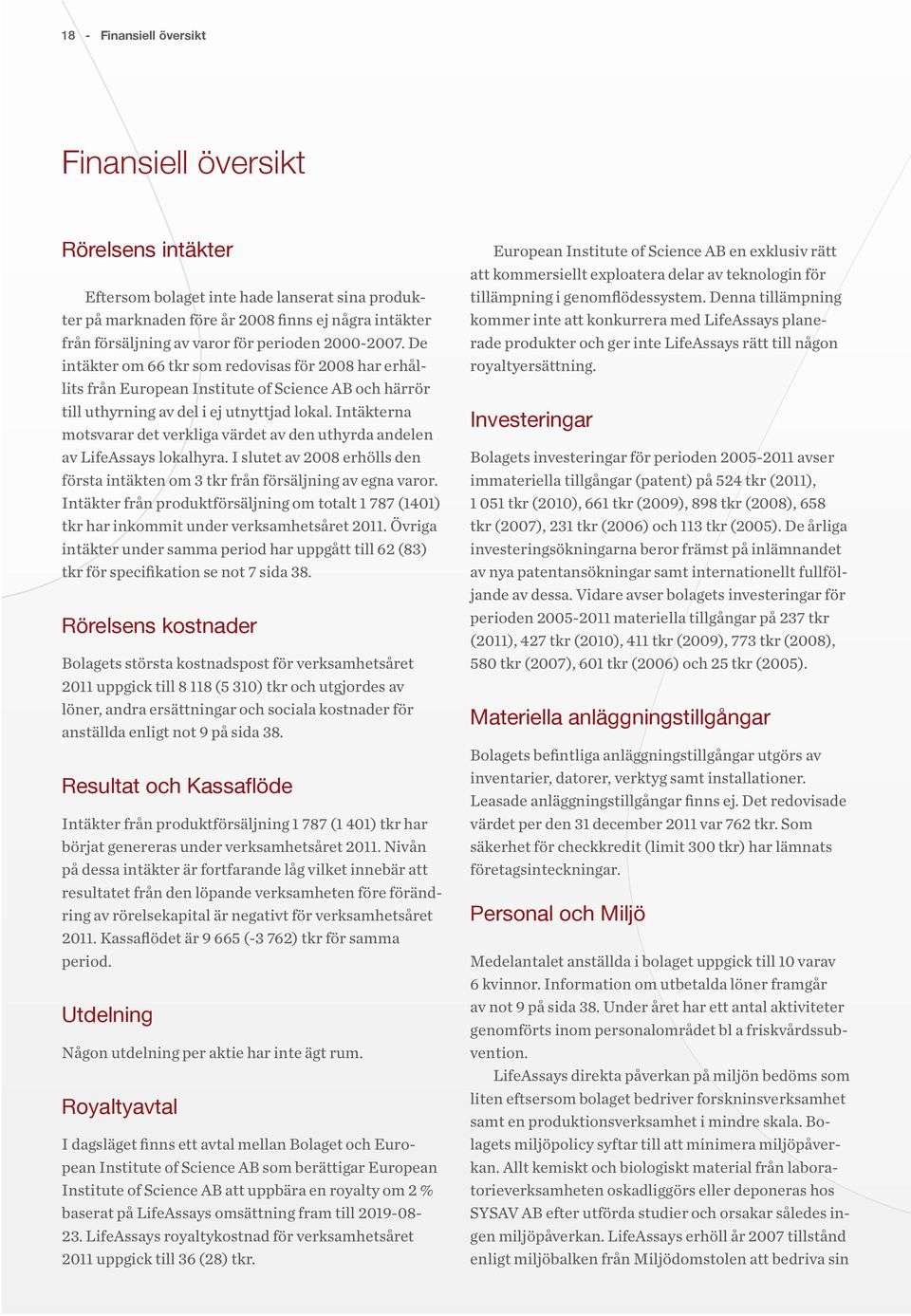 18 - Finansiell översikt

Finansiell översikt

Rörelsens intäkter

Eftersom bolaget inte hade lanserat sina produkter på marknaden före år 2008 finns ej några intäkter från försäljning av varor för perioden 2000-2007. De intäkter om 66 tkr som redovisas för 2008 har erhållits från European Institute of Science AB och härrör till uthyrning av del i ej utnyttjad lokal. Intäkterna motsvarar det verkliga värdet av den uthyrda andelen av LifeAssays lokalhyra. I slutet av 2008 erhölls den första intäkten om 3 tkr från försäljning av egna varor. Intäkter från produktförsäljning om totalt 1 787 (1401) tkr har inkommit under verksamhetsåret 2011. Övriga intäkter under samma period har uppgått till 62 (83) tkr för specifikation se not 7 sida 38.

Rörelsens kostnader

Bolagets största kostnadspost för verksamhetsåret 2011 uppgick till 8 118 (5 310) tkr och utgjordes av löner, andra ersättningar och sociala kostnader för anställda enligt not 9 på sida 38.

Resultat och Kassaflöde

Intäkter från produktförsäljning 1 787 (1 401) tkr har börjat genereras under verksamhetsåret 2011. Nivån på dessa intäkter är fortfarande låg vilket innebär att resultatet från den löpande verksamheten före förändring av rörelsekapital är negativt för verksamhetsåret 2011. Kassaflödet är 9 665 (-3 762) tkr för samma period.

Utdelning

Någon utdelning per aktie har inte ägt rum.

Royaltyavtal

I dagsläget finns ett avtal mellan Bolaget och European Institute of Science AB som berättigar European Institute of Science AB att uppbära en royalty om 2 % baserat på LifeAssays omsättning fram till 2019-08-23. LifeAssays royaltykostnad för verksamhetsåret 2011 uppgick till 36 (28) tkr.

European Institute of Science AB en exklusiv rätt att kommersiellt exploatera delar av teknologin för tillämpning i genomflödessystem. Denna tillämpning kommer inte att konkurrera med LifeAssays planerade produkter och ger inte LifeAssays rätt till någon royaltyersättning.

Investeringar

Bolagets investeringar för perioden 2005-2011 avser immateriella tillgångar (patent) på 524 tkr (2011), 1 051 tkr (2010), 661 tkr (2009), 898 tkr (2008), 658 tkr (2007), 231 tkr (2006) och 113 tkr (2005). De årliga investeringsökningarna beror främst på inlämnandet av nya patentansökningar samt internationellt fullföljande av dessa. Vidare avser bolagets investeringar för perioden 2005-2011 materiella tillgångar på 237 tkr (2011), 427 tkr (2010), 411 tkr (2009), 773 tkr (2008), 580 tkr (2007), 601 tkr (2006) och 25 tkr (2005).

Materiella anläggningstillgångar

Bolagets befintliga anläggningstillgångar utgörs av inventarier, datorer, verktyg samt installationer. Leasade anläggningstillgångar finns ej. Det redovisade värdet per den 31 december 2011 var 762 tkr. Som säkerhet för checkkredit (limit 300 tkr) har lämnats företagsinteckningar.

Personal och Miljö

Medelantalet anställda i bolaget uppgick till 10 varav 6 kvinnor. Information om utbetalda löner framgår av not 9 på sida 38. Under året har ett antal aktiviteter genomförts inom personalområdet bl a friskvårdssubvention.

LifeAssays direkta påverkan på miljön bedöms som liten eftersom bolaget bedriver forskninsverksamhet samt en produktionsverksamhet i mindre skala. Bolagets miljöpolicy syftar till att minimera miljöpåverkan. Allt kemiskt och biologiskt material från laboratorieverksamheten oskadliggörs eller deponeras hos SYSAV AB efter utförda studier och orsakar således ingen miljöpåverkan. LifeAssays erhöll år 2007 tillstånd enligt miljöbalken från Miljödomstolen att bedriva sin